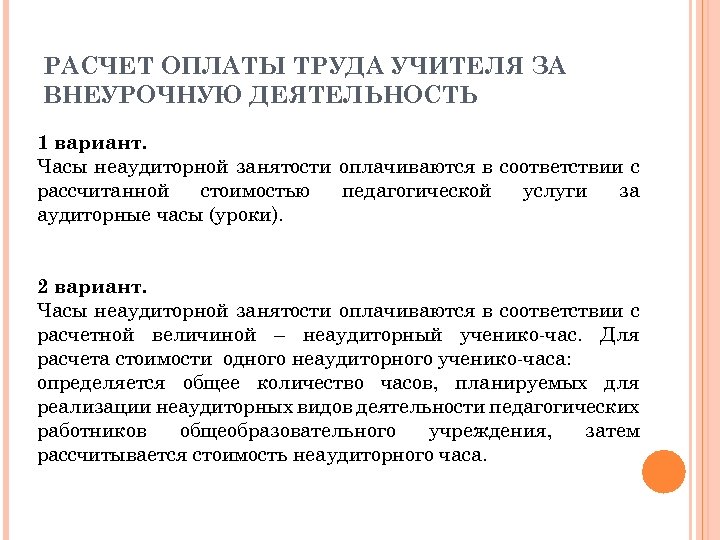 РАСЧЕТ ОПЛАТЫ ТРУДА УЧИТЕЛЯ ЗА ВНЕУРОЧНУЮ ДЕЯТЕЛЬНОСТЬ

1 вариант.
Часы неаудиторной занятости оплачиваются в соответствии с рассчитанной стоимостью педагогической услуги за аудиторные часы (уроки).

2 вариант.
Часы неаудиторной занятости оплачиваются в соответствии с расчетной величиной – неаудиторный ученико-час. Для расчета стоимости одного неаудиторного ученико-часа:
определяется общее количество часов, планируемых для реализации неаудиторных видов деятельности педагогических работников общеобразовательного учреждения, затем рассчитывается стоимость неаудиторного часа.